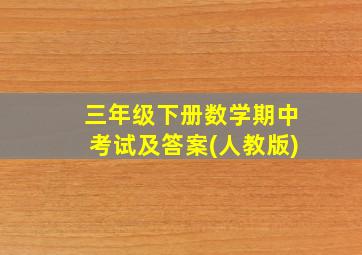 三年级下册数学期中考试及答案(人教版)